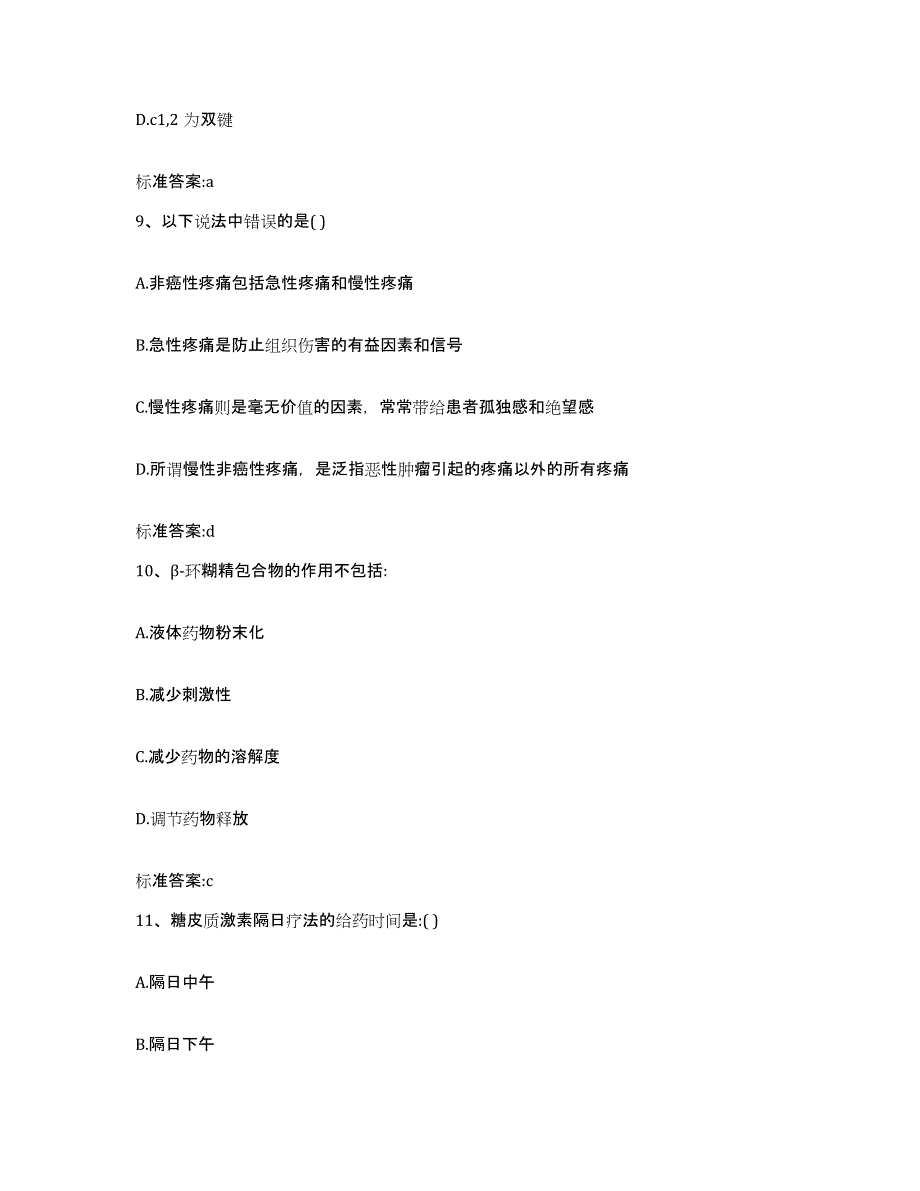 D.c1,2 为双键

标准答案:a

9、以下说法中错误的是( )

A.非癌性疼痛包括急性疼痛和慢性疼痛

B.急性疼痛是防止组织伤害的有益因素和信号

C.慢性疼痛则是毫无价值的因素，常常带给患者孤独感和绝望感

D.所谓慢性非癌性疼痛，是泛指恶性肿瘤引起的疼痛以外的所有疼痛

标准答案:d

10、β-环糊精包合物的作用不包括:

A.液体药物粉末化

B.减少刺激性

C.减少药物的溶解度

D.调节药物释放

标准答案:c

11、糖皮质激素隔日疗法的给药时间是:( )

A.隔日中午

B.隔日下午